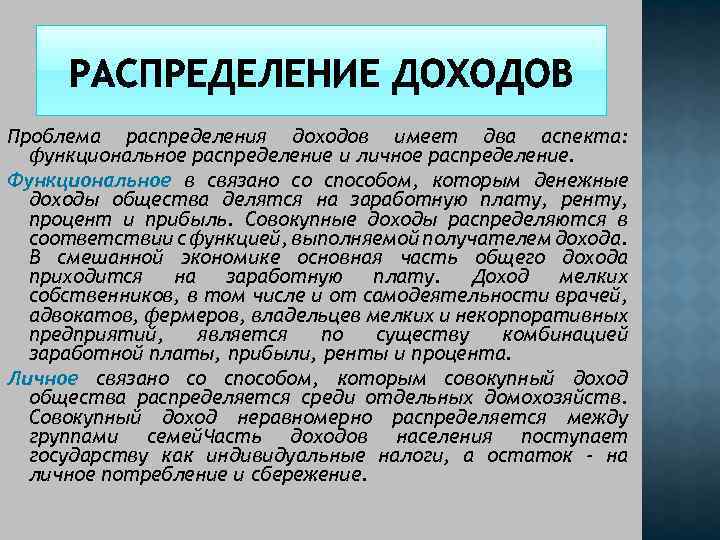 РАСПРЕДЕЛЕНИЕ ДОХОДОВ

Проблема распределения доходов имеет два аспекта: функциональное распределение и личное распределение.

Функциональное в связано со способом, которым денежные доходы общества делятся на заработную плату, ренту, процент и прибыль. Совокупные доходы распределяются в соответствии с функцией, выполняемой получателем дохода. В смешанной экономике основная часть общего дохода приходится на заработную плату. Доход мелких собственников, в том числе и от самодеятельности врачей, адвокатов, фермеров, владельцев мелких и некорпоративных предприятий, является по существу комбинацией заработной платы, прибыли, ренты и процента.

Личное связано со способом, которым совокупный доход общества распределяется среди отдельных домохозяйств. Совокупный доход неравномерно распределяется между группами семейЧасть доходов населения поступает государству как индивидуальные налоги, а остаток - на личное потребление и сбережение.